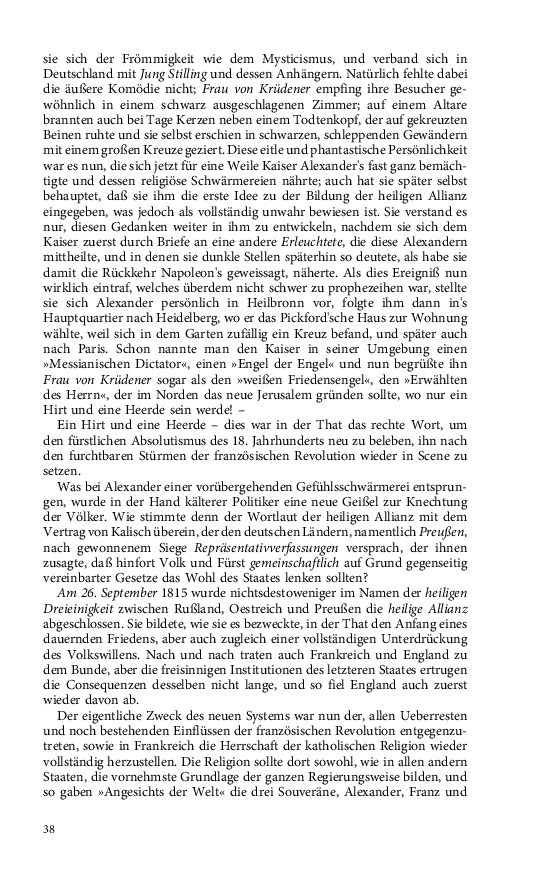 sie sich der Frömmigkeit wie dem Mysticismus, und verband sich in Deutschland mit Jung Stilling und dessen Anhängern. Natürlich fehlte dabei die äußere Komödie nicht; Frau von Krüdener empfing ihre Besucher gewöhnlich in einem schwarz ausgeschlagenen Zimmer; auf einem Altare brannten auch bei Tage Kerzen neben einem Todtenkopf, der auf gekreuzten Beinen ruhte und sie selbst erschien in schwarzen, schleppenden Gewändern mit einem großen Kreuze geziert. Diese eitle und phantastische Persönlichkeit war es nun, die sich jetzt für eine Weile Kaiser Alexander's fast ganz bemächtigte und dessen religiöse Schwärmereien nährte; auch hat sie später selbst behauptet, daß sie ihm die erste Idee zu der Bildung der heiligen Allianz eingegeben, was jedoch als vollständig unwahr bewiesen ist. Sie verstand es nur, diesen Gedanken weiter in ihm zu entwickeln, nachdem sie sich dem Kaiser zuerst durch Briefe an eine andere Erleuchtete, die diese Alexandern mittheilte, und in denen sie dunkle Stellen späterhin so deutete, als habe sie damit die Rückkehr Napoleon's geweissagt, näherte. Als dies Ereigniß nun wirklich eintraf, welches überdem nicht schwer zu prophezeihen war, stellte sie sich Alexander persönlich in Heilbronn vor, folgte ihm dann in's Hauptquartier nach Heidelberg, wo er das Pickford'sche Haus zur Wohnung wählte, weil sich in dem Garten zufällig ein Kreuz befand, und später auch nach Paris. Schon nannte man den Kaiser in seiner Umgebung einen »Messianischen Dictator«, einen »Engel der Engel« und nun begrüßte ihn Frau von Krüdener sogar als den »weißen Friedensengel«, den »Erwählten des Herrn«, der im Norden das neue Jerusalem gründen sollte, wo nur ein Hirt und eine Heerde sein werde! –

Ein Hirt und eine Heerde – dies war in der That das rechte Wort, um den fürstlichen Absolutismus des 18. Jahrhunderts neu zu beleben, ihn nach den furchtbaren Stürmen der französischen Revolution wieder in Scene zu setzen.

Was bei Alexander einer vorübergehenden Gefühlsschwärmerei entsprungen, wurde in der Hand kälterer Politiker eine neue Geißel zur Knechtung der Völker. Wie stimmte denn der Wortlaut der heiligen Allianz mit dem Vertrag von Kalisch überein, der den deutschen Ländern, namentlich Preußen, nach gewonnenem Siege Repräsentativverfassungen versprach, der ihnen zusagte, daß hinfort Volk und Fürst gemeinschaftlich auf Grund gegenseitig vereinbarter Gesetze das Wohl des Staates lenken sollten?

Am 26. September 1815 wurde nichtsdestoweniger im Namen der heiligen Dreieinigkeit zwischen Rußland, Oestreich und Preußen die heilige Allianz abgeschlossen. Sie bildete, wie sie es bezweckte, in der That den Anfang eines dauernden Friedens, aber auch zugleich einer vollständigen Unterdrückung des Volkswillens. Nach und nach traten auch Frankreich und England zu dem Bunde, aber die freisinnigen Institutionen des letzteren Staates ertrugen die Consequenzen desselben nicht lange, und so fiel England auch zuerst wieder davon ab.

Der eigentliche Zweck des neuen Systems war nun der, allen Ueberresten und noch bestehenden Einflüssen der französischen Revolution entgegenzutreten, sowie in Frankreich die Herrschaft der katholischen Religion wieder vollständig herzustellen. Die Religion sollte dort sowohl, wie in allen andern Staaten, die vornehmste Grundlage der ganzen Regierungsweise bilden, und so gaben »Angesichts der Welt« die drei Souveräne, Alexander, Franz und

38